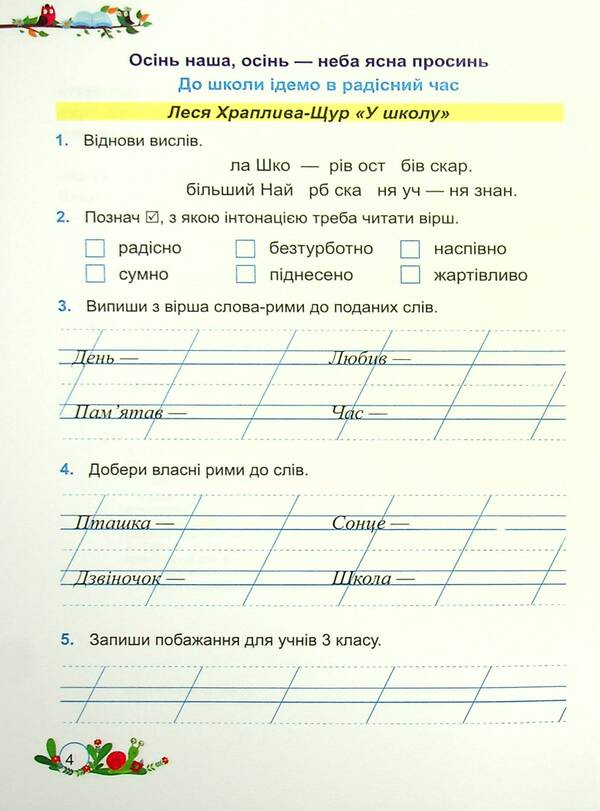 Осінь наша, осінь — неба ясна просинь

До школи ідемо в радісний час

Леся Храплива-Щур «У школу»

1. Віднови вислів.

ла Шко — рів ост бів скар.

більший Най рб ска ня уч — ня знан.

2. Познач ☑, з якою інтонацією треба читати вірш.

☐ радісно ☐ безтурботно ☐ наспівно
☐ сумно ☐ піднесено ☐ жартівливо

3. Випиши з вірша слова-рими до поданих слів.

День — Любив —

Пам'ятав — Час —

4. Добери власні рими до слів.

Пташка — Сонце —

Дзвіночок — Школа —

5. Запиши побажання для учнів 3 класу.

4